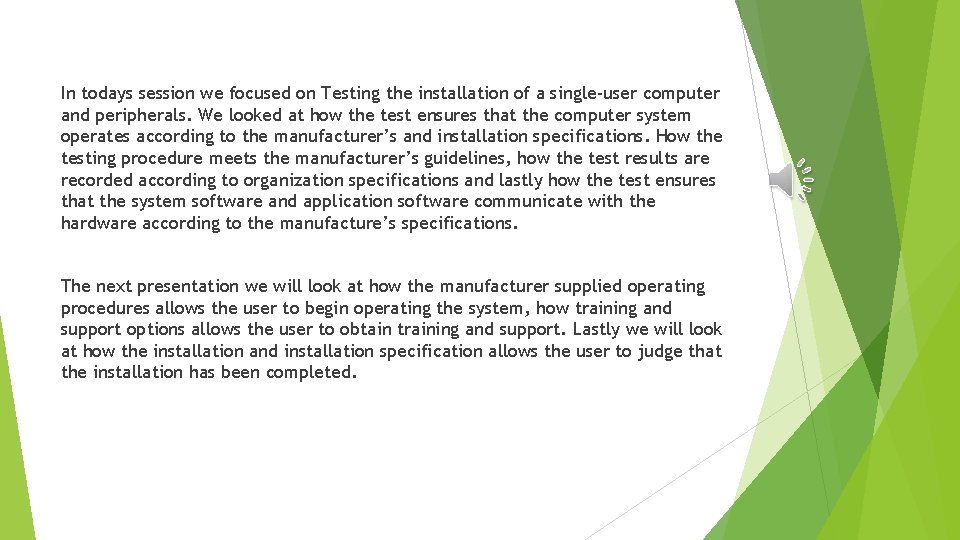 In todays session we focused on Testing the installation of a single-user computer and peripherals. We looked at how the test ensures that the computer system operates according to the manufacturer's and installation specifications. How the testing procedure meets the manufacturer's guidelines, how the test results are recorded according to organization specifications and lastly how the test ensures that the system software and application software communicate with the hardware according to the manufacture's specifications.

The next presentation we will look at how the manufacturer supplied operating procedures allows the user to begin operating the system, how training and support options allows the user to obtain training and support. Lastly we will look at how the installation and installation specification allows the user to judge that the installation has been completed.